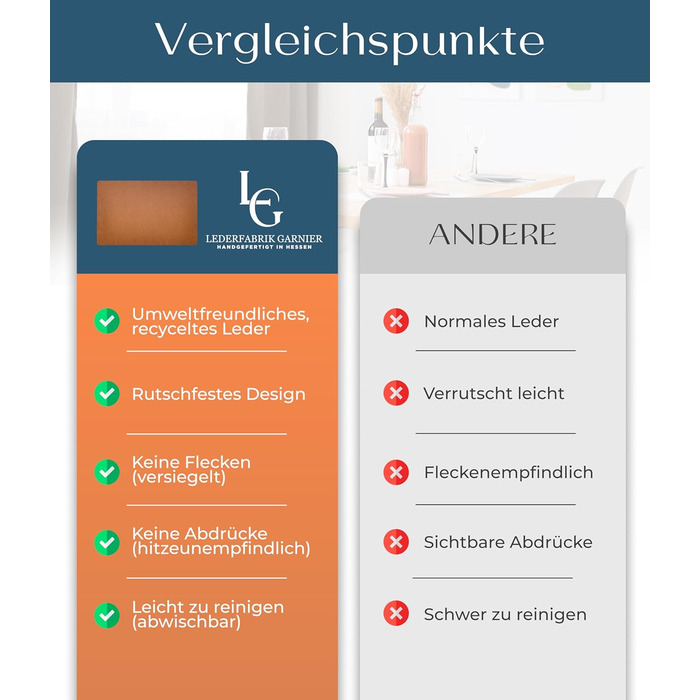 Vergleichspunkte

LG
LEDERFABRIK GARNIER
HANDGEFERTIGT IN HESSEN

Umweltfreundliches, recyceltes Leder

Rutschfestes Design

Keine Flecken (versiegelt)

Keine Abdrücke (hitzeunempfindlich)

Leicht zu reinigen (abwischbar)

ANDERE

Normales Leder

Verrutscht leicht

Fleckenempfindlich

Sichtbare Abdrücke

Schwer zu reinigen